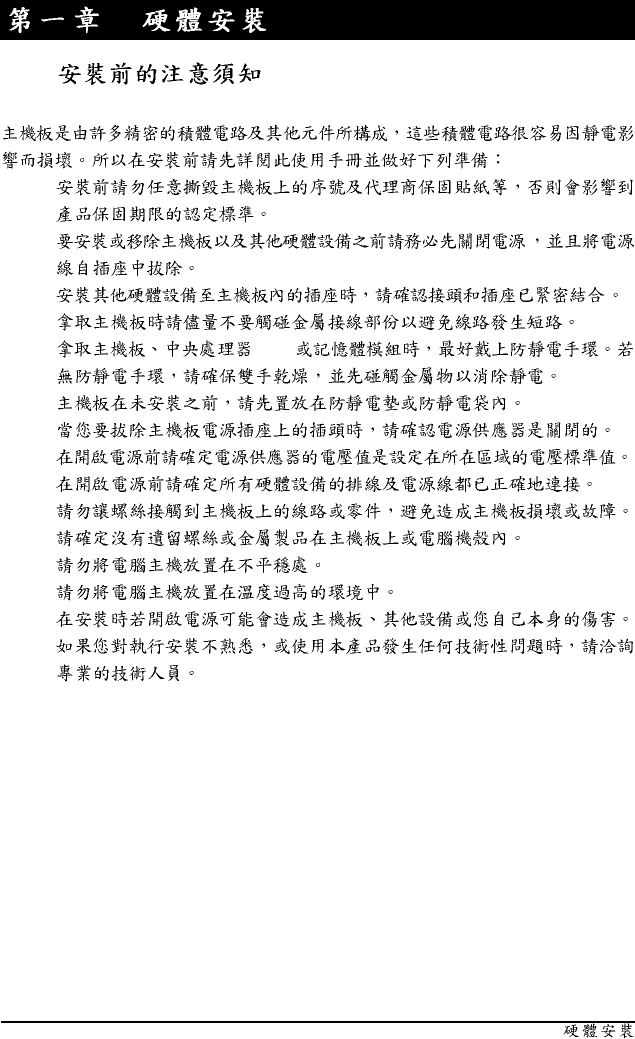 第一章　硬體安裝

安裝前的注意須知

主機板是由許多精密的積體電路及其他元件所構成，這些積體電路很容易因靜電影響而損壞。所以在安裝前請先詳閱此使用手冊並做好下列準備：

安裝前請勿任意撕毀主機板上的序號及代理商保固貼紙等，否則會影響到產品保固期限的認定標準。

要安裝或移除主機板以及其他硬體設備之前請務必先關閉電源，並且將電源線自插座中拔除。

安裝其他硬體設備至主機板內的插座時，請確認接頭和插座已緊密結合。

拿取主機板時請儘量不要觸碰金屬接線部份以避免線路發生短路。

拿取主機板、中央處理器　　或記憶體模組時，最好戴上防靜電手環。若無防靜電手環，請確保雙手乾燥，並先碰觸金屬物以消除靜電。

主機板在未安裝之前，請先置放在防靜電墊或防靜電袋內。

當您要拔除主機板電源插座上的插頭時，請確認電源供應器是關閉的。

在開啟電源前請確定電源供應器的電壓值是設定在所在區域的電壓標準值。

在開啟電源前請確定所有硬體設備的排線及電源線都已正確地連接。

請勿讓螺絲接觸到主機板上的線路或零件，避免造成主機板損壞或故障。

請確定沒有遺留螺絲或金屬製品在主機板上或電腦機殼內。

請勿將電腦主機放置在不平穩處。

請勿將電腦主機放置在溫度過高的環境中。

在安裝時若開啟電源可能會造成主機板、其他設備或您自己本身的傷害。

如果您對執行安裝不熟悉，或使用本產品發生任何技術性問題時，請洽詢專業的技術人員。

硬體安裝